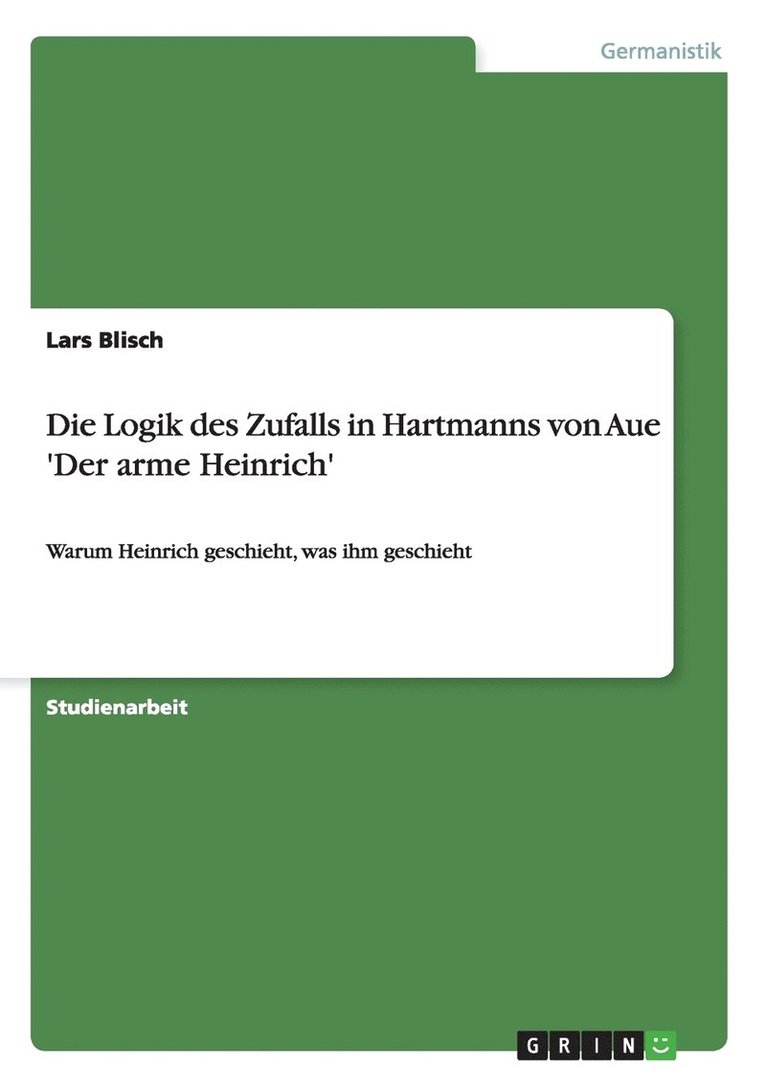 Germanistik

Lars Blisch

Die Logik des Zufalls in Hartmanns von Aue 'Der arme Heinrich'

Warum Heinrich geschieht, was ihm geschieht

Studienarbeit

GRIN